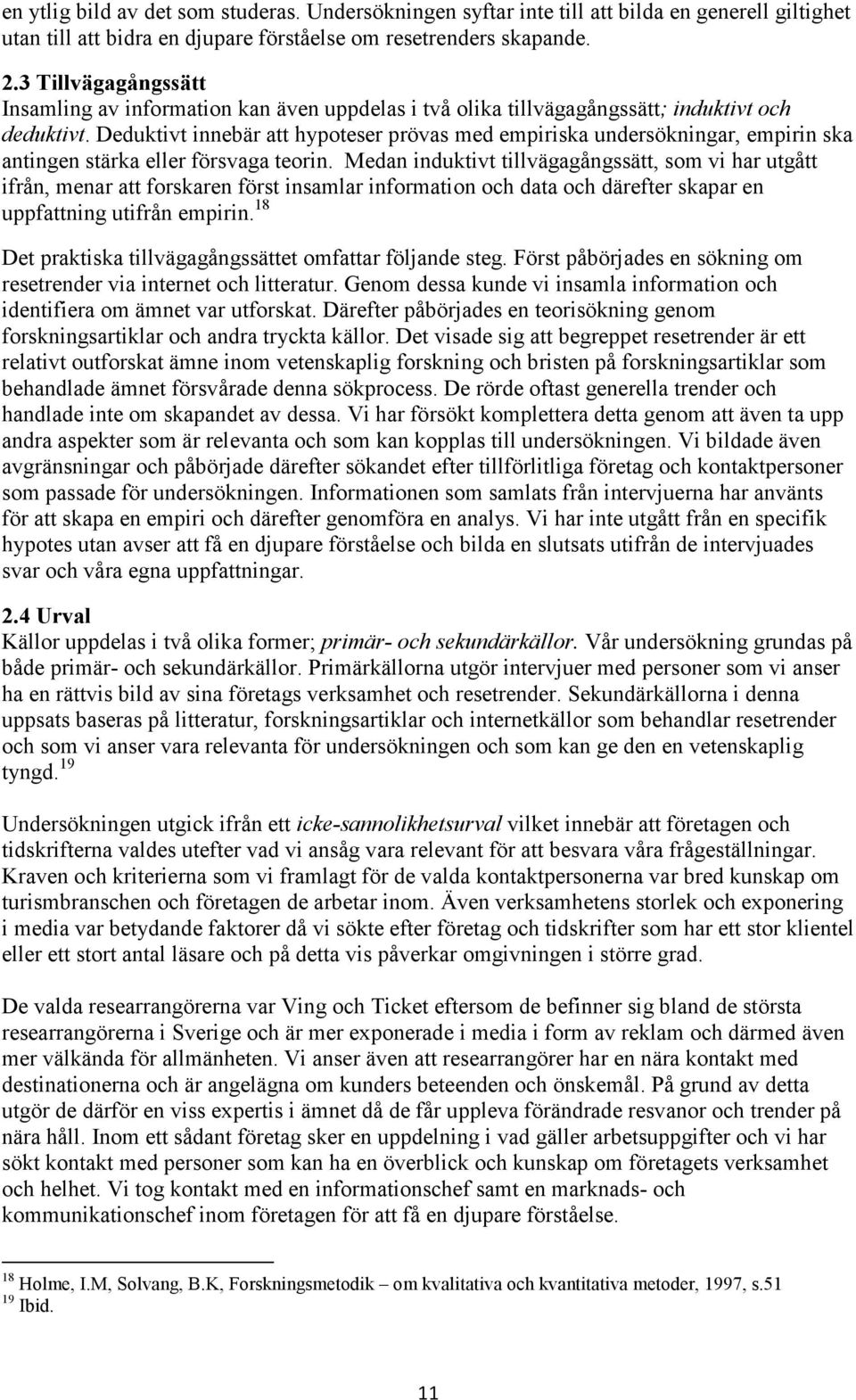 en ytlig bild av det som studeras. Undersökningen syftar inte till att bilda en generell giltighet utan till att bidra en djupare förståelse om resetrenders skapande.

2.3 Tillvägagångssätt
Insamling av information kan även uppdelas i två olika tillvägagångssätt; induktivt och deduktivt. Deduktivt innebär att hypoteser prövas med empiriska undersökningar, empirin ska antingen stärka eller försvaga teorin. Medan induktivt tillvägagångssätt, som vi har utgått ifrån, menar att forskaren först insamlar information och data och därefter skapar en uppfattning utifrån empirin.$^{18}$

Det praktiska tillvägagångssättet omfattar följande steg. Först påbörjades en sökning om resetrender via internet och litteratur. Genom dessa kunde vi insamla information och identifiera om ämnet var utforskat. Därefter påbörjades en teorisökning genom forskningsartiklar och andra tryckta källor. Det visade sig att begreppet resetrender är ett relativt outforskat ämne inom vetenskaplig forskning och bristen på forskningsartiklar som behandlade ämnet försvårade denna sökprocess. De rörde oftast generella trender och handlade inte om skapandet av dessa. Vi har försökt komplettera detta genom att även ta upp andra aspekter som är relevanta och som kan kopplas till undersökningen. Vi bildade även avgränsningar och påbörjade därefter sökandet efter tillförlitliga företag och kontaktpersoner som passade för undersökningen. Informationen som samlats från intervjuerna har använts för att skapa en empiri och därefter genomföra en analys. Vi har inte utgått från en specifik hypotes utan avser att få en djupare förståelse och bilda en slutsats utifrån de intervjuades svar och våra egna uppfattningar.

2.4 Urval
Källor uppdelas i två olika former; primär- och sekundärkällor. Vår undersökning grundas på både primär- och sekundärkällor. Primärkällorna utgör intervjuer med personer som vi anser ha en rättvis bild av sina företags verksamhet och resetrender. Sekundärkällorna i denna uppsats baseras på litteratur, forskningsartiklar och internetkällor som behandlar resetrender och som vi anser vara relevanta för undersökningen och som kan ge den en vetenskaplig tyngd.$^{19}$

Undersökningen utgick ifrån ett icke-sannolikhetsurval vilket innebär att företagen och tidskrifterna valdes utefter vad vi ansåg vara relevant för att besvara våra frågeställningar. Kraven och kriterierna som vi framlagt för de valda kontaktpersonerna var bred kunskap om turismbranschen och företagen de arbetar inom. Även verksamhetens storlek och exponering i media var betydande faktorer då vi sökte efter företag och tidskrifter som har ett stor klientel eller ett stort antal läsare och på detta vis påverkar omgivningen i större grad.

De valda researrangörerna var Ving och Ticket eftersom de befinner sig bland de största researrangörerna i Sverige och är mer exponerade i media i form av reklam och därmed även mer välkända för allmänheten. Vi anser även att researrangörer har en nära kontakt med destinationerna och är angelägna om kunders beteenden och önskemål. På grund av detta utgör de därför en viss expertis i ämnet då de får uppleva förändrade resvanor och trender på nära håll. Inom ett sådant företag sker en uppdelning i vad gäller arbetsuppgifter och vi har sökt kontakt med personer som kan ha en överblick och kunskap om företagets verksamhet och helhet. Vi tog kontakt med en informationschef samt en marknads- och kommunikationschef inom företagen för att få en djupare förståelse.

$^{18}$ Holme, I.M, Solvang, B.K, Forskningsmetodik – om kvalitativa och kvantitativa metoder, 1997, s.51
$^{19}$ Ibid.

11